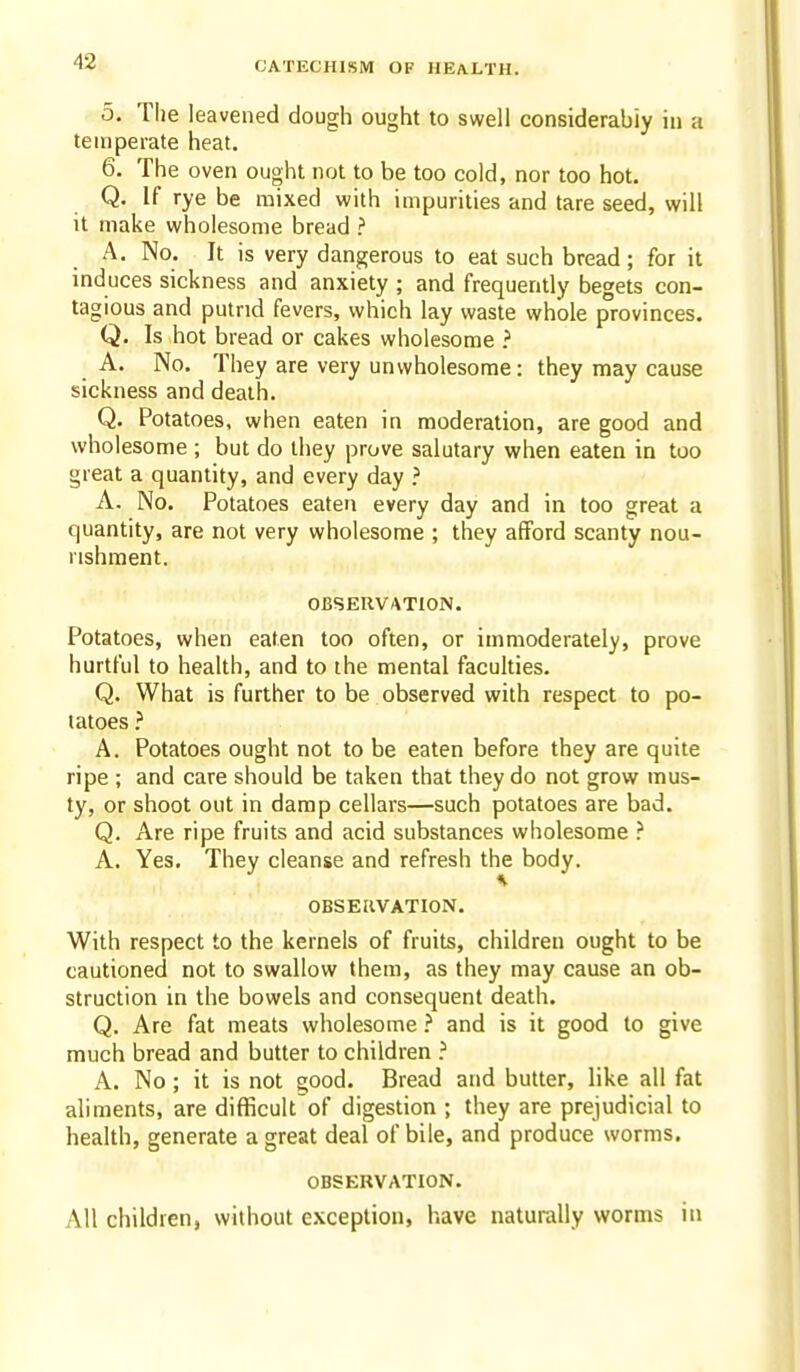 42 CATECHISM OF HEALTH.

5. The leavened dough ought to swell considerably in a temperate heat.

6. The oven ought not to be too cold, nor too hot.

Q. If rye be mixed with impurities and tare seed, will it make wholesome bread ?

A. No. It is very dangerous to eat such bread ; for it induces sickness and anxiety ; and frequently begets contagious and putrid fevers, which lay waste whole provinces.

Q. Is hot bread or cakes wholesome ?

A. No. They are very unwholesome : they may cause sickness and death.

Q. Potatoes, when eaten in moderation, are good and wholesome ; but do they prove salutary when eaten in too great a quantity, and every day ?

A. No. Potatoes eaten every day and in too great a quantity, are not very wholesome ; they afford scanty nourishment.

OBSERVATION.

Potatoes, when eaten too often, or immoderately, prove hurtful to health, and to the mental faculties.

Q. What is further to be observed with respect to potatoes ?

A. Potatoes ought not to be eaten before they are quite ripe ; and care should be taken that they do not grow musty, or shoot out in damp cellars—such potatoes are bad.

Q. Are ripe fruits and acid substances wholesome ?

A. Yes. They cleanse and refresh the body.

OBSERVATION.

With respect to the kernels of fruits, children ought to be cautioned not to swallow them, as they may cause an obstruction in the bowels and consequent death.

Q. Are fat meats wholesome ? and is it good to give much bread and butter to children ?

A. No ; it is not good. Bread and butter, like all fat aliments, are difficult of digestion ; they are prejudicial to health, generate a great deal of bile, and produce worms.

OBSERVATION.

All children, without exception, have naturally worms in